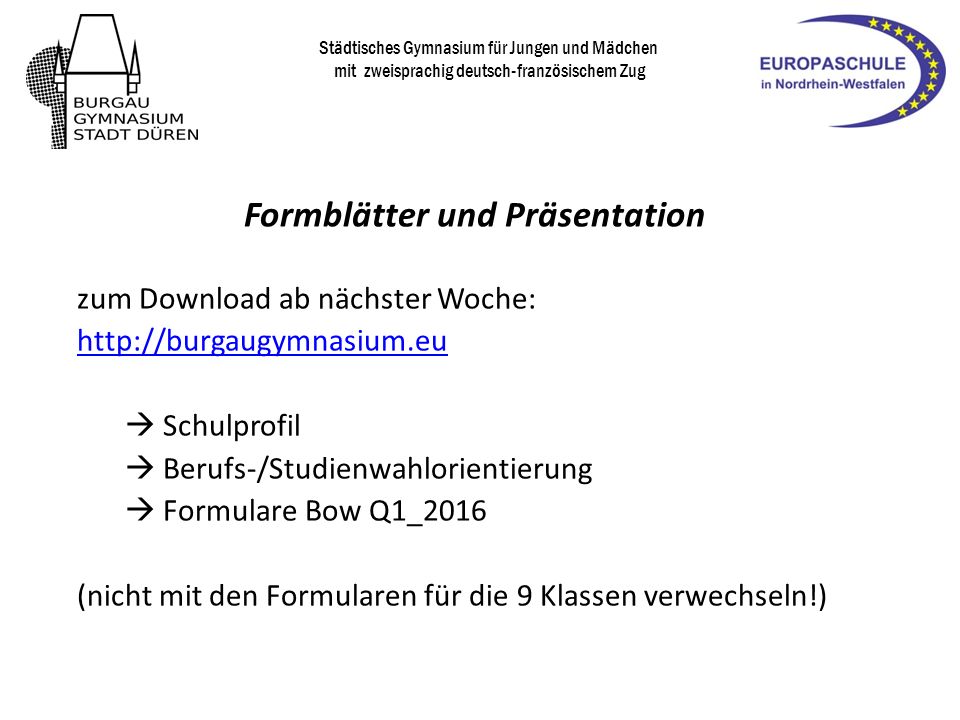 BURGAU
GYMNASIUM
STADT DÜREN

Städtisches Gymnasium für Jungen und Mädchen
mit zweisprachig deutsch-französischem Zug

EUROPASCHULE
in Nordrhein-Westfalen

Formblätter und Präsentation

zum Download ab nächster Woche:
http://burgaugymnasium.eu

→ Schulprofil
→ Berufs-/Studienwahlorientierung
→ Formulare Bow Q1_2016

(nicht mit den Formularen für die 9 Klassen verwechseln!)